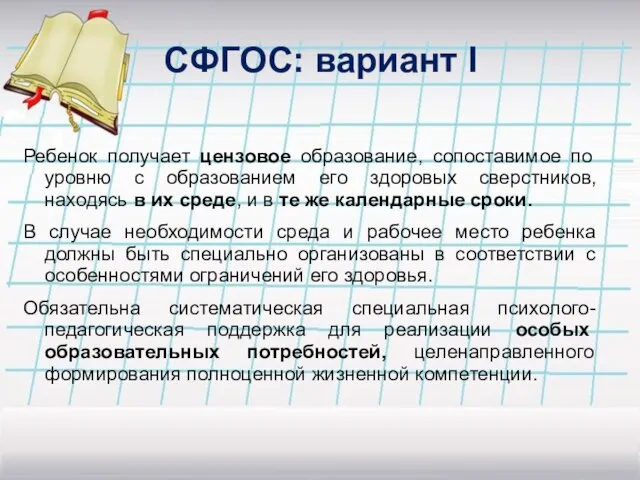 СФГОС: вариант I

Ребенок получает цензовое образование, сопоставимое по уровню с образованием его здоровых сверстников, находясь в их среде, и в те же календарные сроки.

В случае необходимости среда и рабочее место ребенка должны быть специально организованы в соответствии с особенностями ограничений его здоровья.

Обязательна систематическая специальная психолого-педагогическая поддержка для реализации особых образовательных потребностей, целенаправленного формирования полноценной жизненной компетенции.